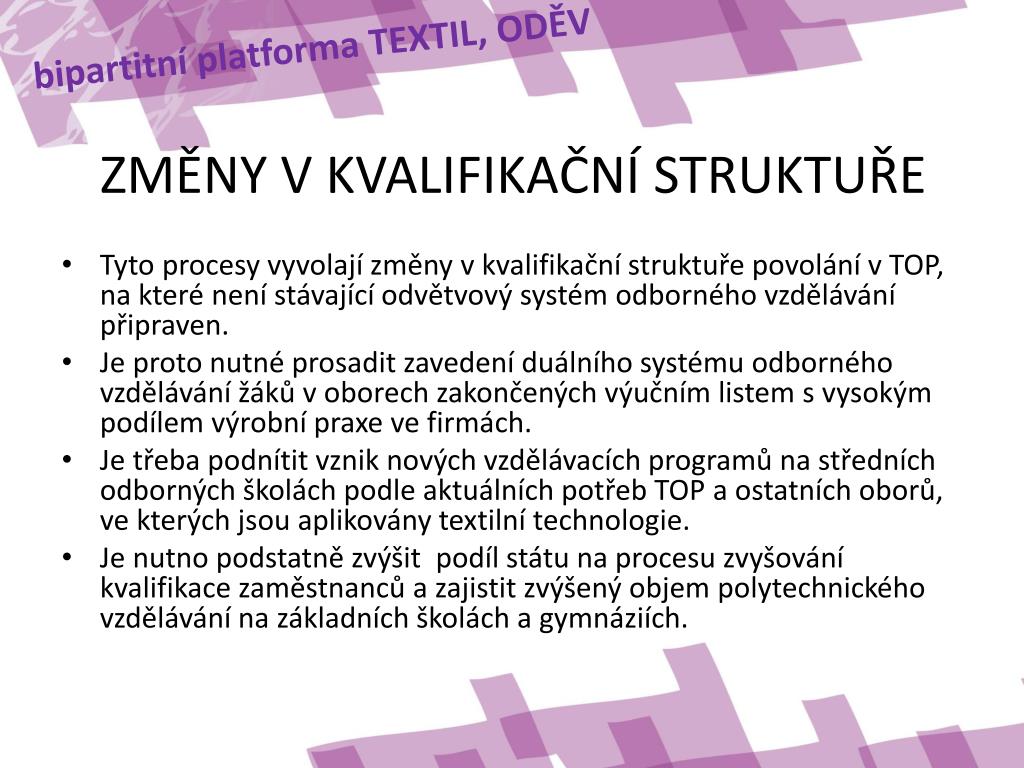 bipartitní platforma TEXTIL, ODĚV

ZMĚNY V KVALIFIKAČNÍ STRUKTUŘE

• Tyto procesy vyvolají změny v kvalifikační struktuře povolání v TOP, na které není stávající odvětvový systém odborného vzdělávání připraven.
• Je proto nutné prosadit zavedení duálního systému odborného vzdělávání žáků v oborech zakončených výučním listem s vysokým podílem výrobní praxe ve firmách.
• Je třeba podnítit vznik nových vzdělávacích programů na středních odborných školách podle aktuálních potřeb TOP a ostatních oborů, ve kterých jsou aplikovány textilní technologie.
• Je nutno podstatně zvýšit podíl státu na procesu zvyšování kvalifikace zaměstnanců a zajistit zvýšený objem polytechnického vzdělávání na základních školách a gymnáziích.